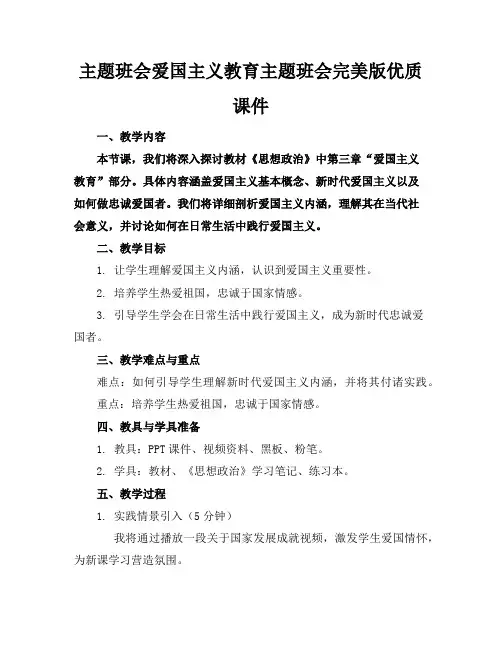 主题班会爱国主义教育主题班会完美版优质课件

一、教学内容

本节课，我们将深入探讨教材《思想政治》中第三章“爱国主义教育”部分。具体内容涵盖爱国主义基本概念、新时代爱国主义以及如何做忠诚爱国者。我们将详细剖析爱国主义内涵，理解其在当代社会意义，并讨论如何在日常生活中践行爱国主义。

二、教学目标

1. 让学生理解爱国主义内涵，认识到爱国主义重要性。

2. 培养学生热爱祖国，忠诚于国家情感。

3. 引导学生学会在日常生活中践行爱国主义，成为新时代忠诚爱国者。

三、教学难点与重点

难点：如何引导学生理解新时代爱国主义内涵，并将其付诸实践。

重点：培养学生热爱祖国，忠诚于国家情感。

四、教具与学具准备

1. 教具：PPT 课件、视频资料、黑板、粉笔。

2. 学具：教材、《思想政治》学习笔记、练习本。

五、教学过程

1. 实践情景引入（5 分钟）

我将通过播放一段关于国家发展成就视频，激发学生爱国情怀，为新课学习营造氛围。